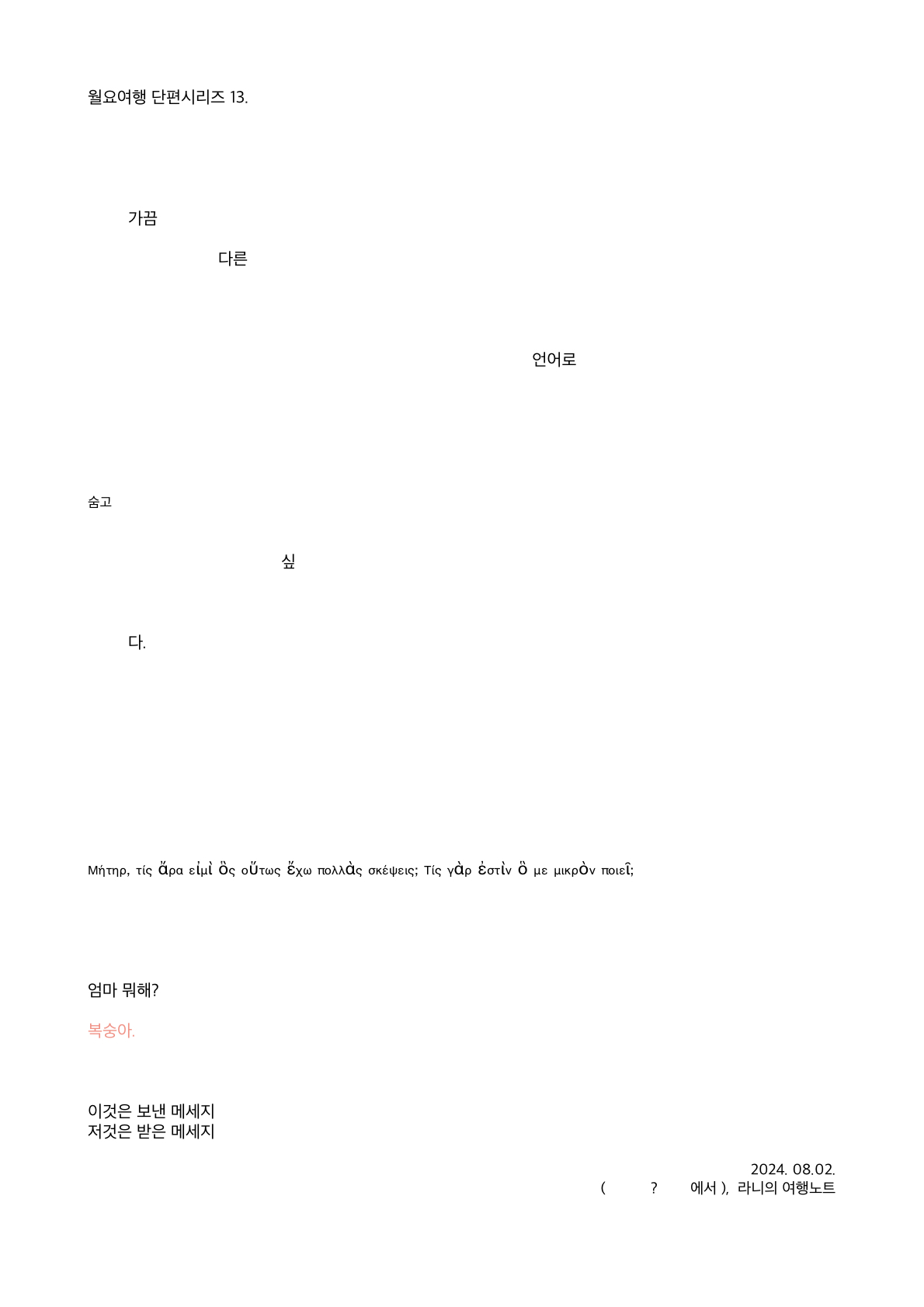 월요여행 단편시리즈 13.

가끔

다른

언어로

숨고

싶

다.

Μήτηρ, τίς ἄρα εἰμὶ ὃς οὕτως ἔχω πολλὰς σκέψεις; Τίς γὰρ ἐστὶν ὃ με μικρὸν ποιεῖ;

엄마 뭐해?

복숭아.

이것은 보낸 메세지
저것은 받은 메세지

2024. 08.02.
( ? 에서 ), 라니의 여행노트